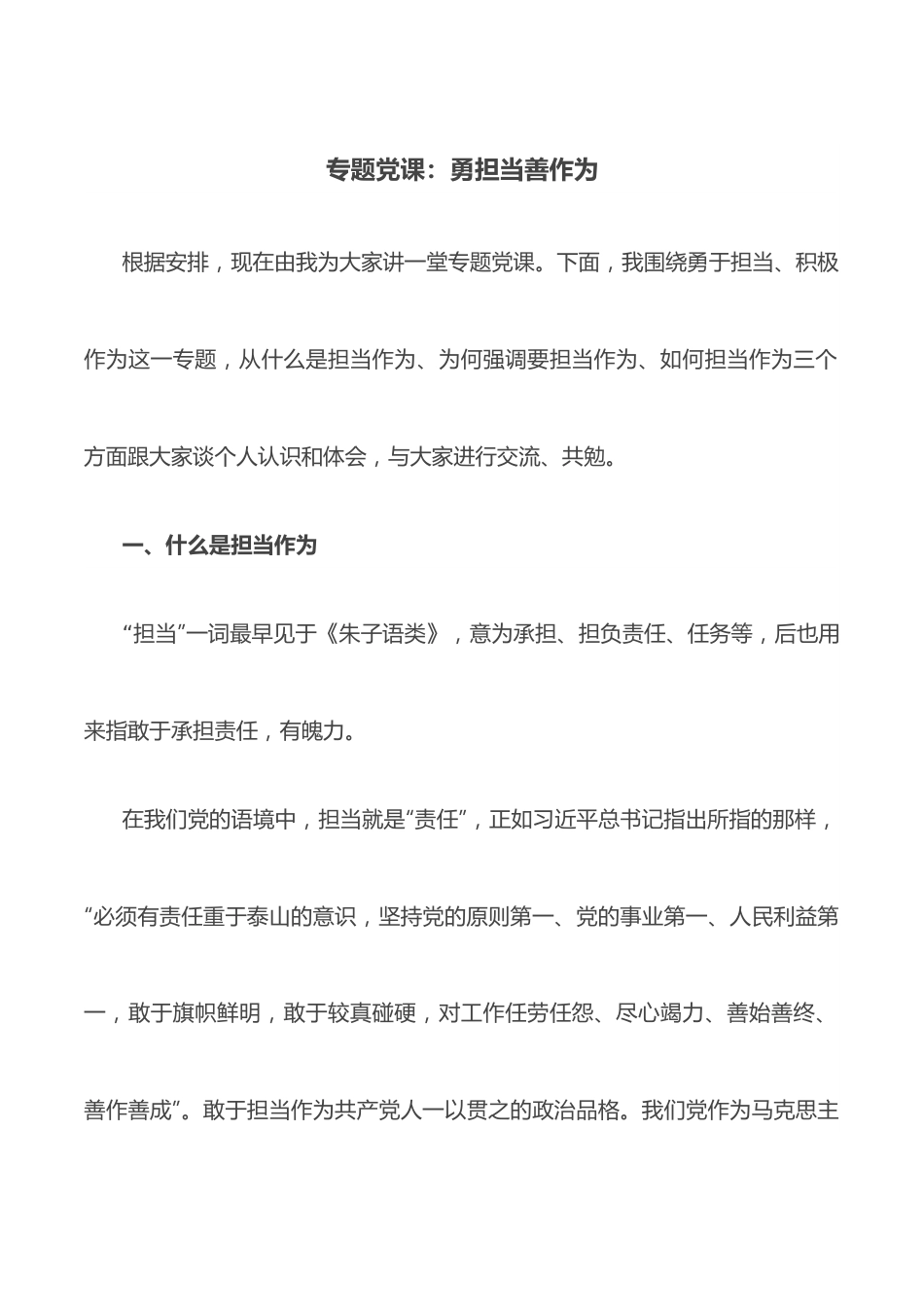 专题党课：勇担当善作为

根据安排，现在由我为大家讲一堂专题党课。下面，我围绕勇于担当、积极作为这一专题，从什么是担当作为、为何强调要担当作为、如何担当作为三个方面跟大家谈个人认识和体会，与大家进行交流、共勉。

一、什么是担当作为

“担当”一词最早见于《朱子语类》，意为承担、担负责任、任务等，后也用来指敢于承担责任，有魄力。

在我们党的语境中，担当就是“责任”，正如习近平总书记指出所指的那样，“必须有责任重于泰山的意识，坚持党的原则第一、党的事业第一、人民利益第一，敢于旗帜鲜明，敢于较真碰硬，对工作任劳任怨、尽心竭力、善始善终、善作善成”。敢于担当作为共产党人一以贯之的政治品格。我们党作为马克思主